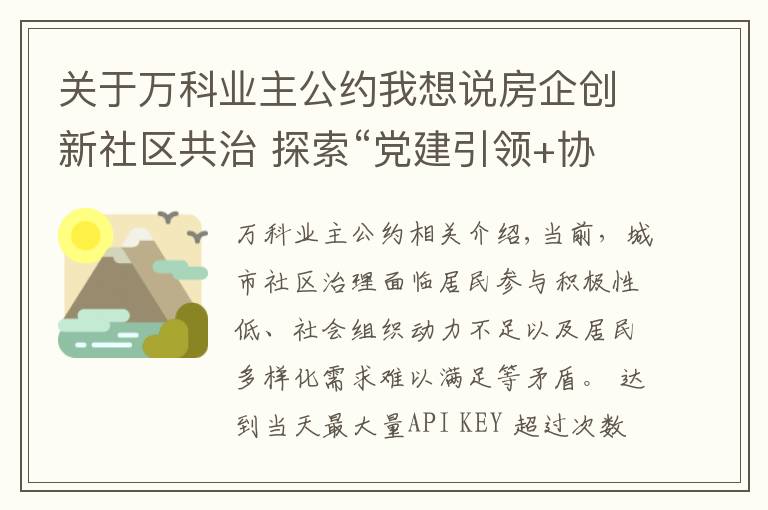 关于万科业主公约我想说房企创新社区共治 探索“党建引领+协

万科业主公约相关介绍，当前，城市社区治理面临居民参与积极性低、社会组织动力不足以及居民多样化需求难以满足等矛盾。 达到当天最大量API KEY 超过次数